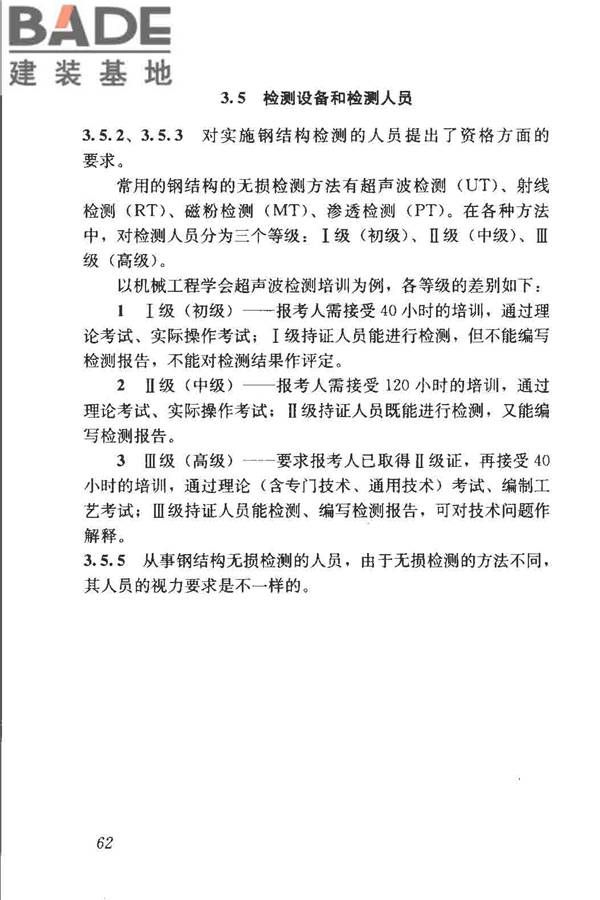 BADE
建装基地

3.5 检测设备和检测人员

3.5.2、3.5.3 对实施钢结构检测的人员提出了资格方面的要求。

常用的钢结构的无损检测方法有超声波检测（UT）、射线检测（RT）、磁粉检测（MT）、渗透检测（PT）。在各种方法中，对检测人员分为三个等级：Ⅰ级（初级）、Ⅱ级（中级）、Ⅲ级（高级）。

以机械工程学会超声波检测培训为例，各等级的差别如下：

1 Ⅰ级（初级）——报考人需接受40小时的培训，通过理论考试、实际操作考试；Ⅰ级持证人员能进行检测，但不能编写检测报告，不能对检测结果作评定。

2 Ⅱ级（中级）——报考人需接受120小时的培训，通过理论考试、实际操作考试；Ⅱ级持证人员既能进行检测，又能编写检测报告。

3 Ⅲ级（高级）——要求报考人已取得Ⅱ级证，再接受40小时的培训，通过理论（含专门技术、通用技术）考试、编制工艺考试；Ⅲ级持证人员能检测、编写检测报告，可对技术问题作解释。

3.5.5 从事钢结构无损检测的人员，由于无损检测的方法不同，其人员的视力要求是不一样的。

62